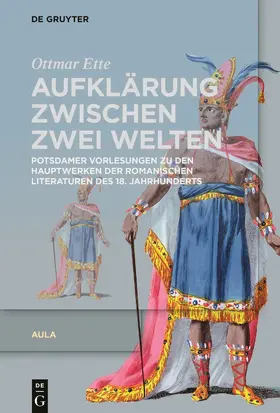 DE GRUYTER

Ottmar Ette

AUFKLÄRUNG ZWISCHEN ZWEI WELTEN

POTSDAMER VORLESUNGEN ZU DEN HAUPTWERKEN DER ROMANISCHEN LITERATUREN DES 18. JAHRHUNDERTS

AULA

DE G